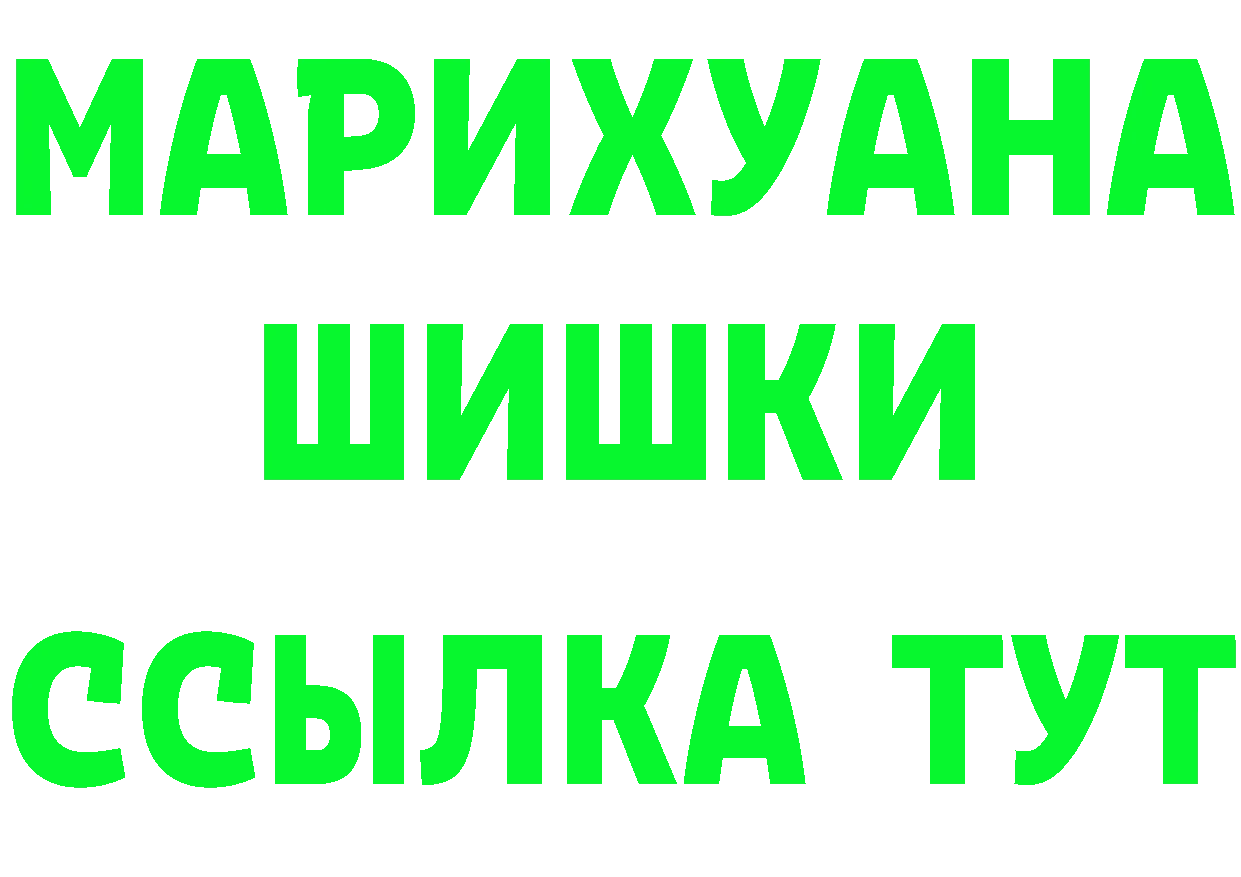 МАРИХУАНА
ШИШКИ
ССЫЛКА ТУТ